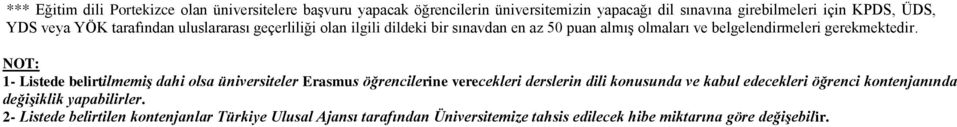 *** Eğitim dili Portekizce olan üniversitelere başvuru yapacak öğrencilerin üniversitemizin yapacağı dil sınavına girebilmeleri için KPDS, ÜDS, YDS veya YÖK tarafından uluslararası geçerliliği olan ilgili dildeki bir sınavdan en az 50 puan almış olmaları ve belgelendirmeleri gerekmektedir.

NOT:
1- Listede belirtilmemiş dahi olsa üniversiteler Erasmus öğrencilerine verecekleri derslerin dili konusunda ve kabul edecekleri öğrenci kontenjanında değişiklik yapabilirler.
2- Listede belirtilen kontenjanlar Türkiye Ulusal Ajansı tarafından Üniversitemize tahsis edilecek hibe miktarına göre değişebilir.